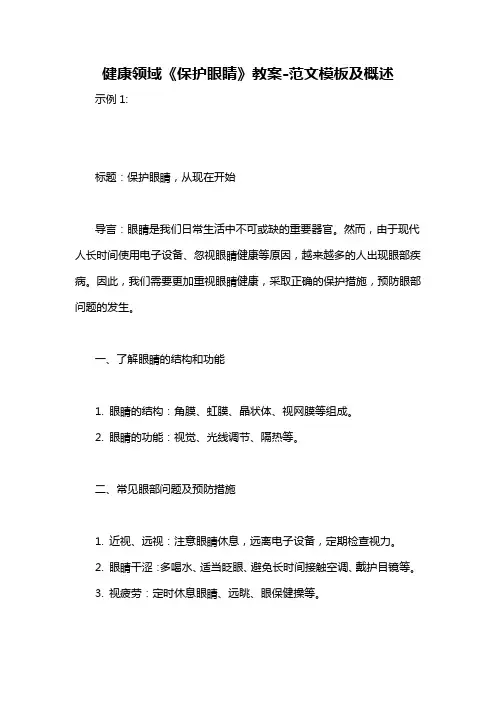 健康领域《保护眼睛》教案-范文模板及概述

示例 1:

标题：保护眼睛，从现在开始

导言：眼睛是我们日常生活中不可或缺的重要器官。然而，由于现代人长时间使用电子设备、忽视眼睛健康等原因，越来越多的人出现眼部疾病。因此，我们需要更加重视眼睛健康，采取正确的保护措施，预防眼部问题的发生。

一、了解眼睛的结构和功能

1. 眼睛的结构：角膜、虹膜、晶状体、视网膜等组成。

2. 眼睛的功能：视觉、光线调节、隔热等。

二、常见眼部问题及预防措施

1. 近视、远视：注意眼睛休息，远离电子设备，定期检查视力。

2. 眼睛干涩：多喝水、适当眨眼、避免长时间接触空调、戴护目镜等。

3. 视疲劳：定时休息眼睛、远眺、眼保健操等。